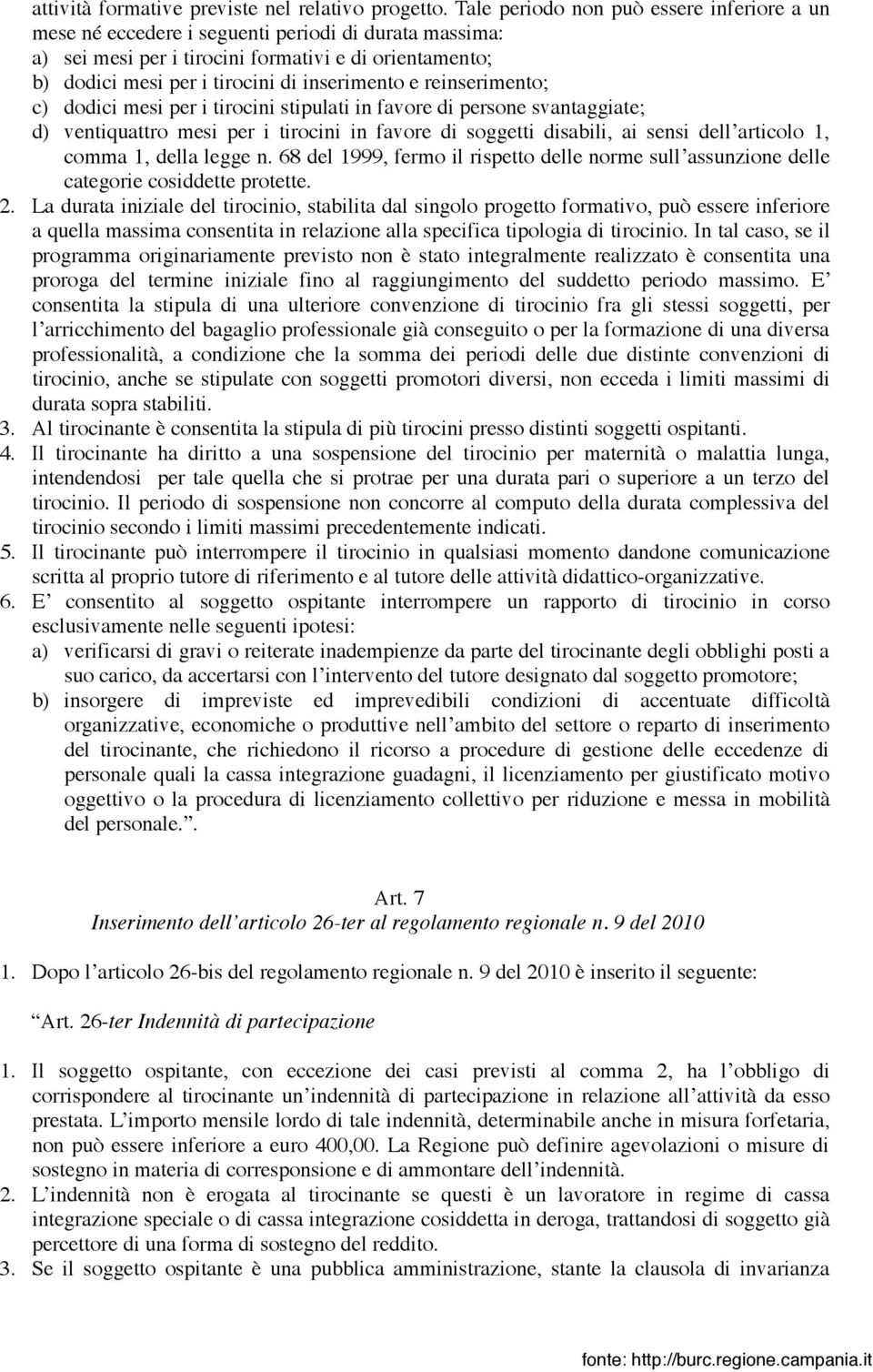 attività formative previste nel relativo progetto. Tale periodo non può essere inferiore a un mese né eccedere i seguenti periodi di durata massima:
a) sei mesi per i tirocini formativi e di orientamento;
b) dodici mesi per i tirocini di inserimento e reinserimento;
c) dodici mesi per i tirocini stipulati in favore di persone svantaggiate;
d) ventiquattro mesi per i tirocini in favore di soggetti disabili, ai sensi dell'articolo 1, comma 1, della legge n. 68 del 1999, fermo il rispetto delle norme sull'assunzione delle categorie cosiddette protette.
2. La durata iniziale del tirocinio, stabilita dal singolo progetto formativo, può essere inferiore a quella massima consentita in relazione alla specifica tipologia di tirocinio. In tal caso, se il programma originariamente previsto non è stato integralmente realizzato è consentita una proroga del termine iniziale fino al raggiungimento del suddetto periodo massimo. E' consentita la stipula di una ulteriore convenzione di tirocinio fra gli stessi soggetti, per l'arricchimento del bagaglio professionale già conseguito o per la formazione di una diversa professionalità, a condizione che la somma dei periodi delle due distinte convenzioni di tirocinio, anche se stipulate con soggetti promotori diversi, non ecceda i limiti massimi di durata sopra stabiliti.
3. Al tirocinante è consentita la stipula di più tirocini presso distinti soggetti ospitanti.
4. Il tirocinante ha diritto a una sospensione del tirocinio per maternità o malattia lunga, intendendosi per tale quella che si protrae per una durata pari o superiore a un terzo del tirocinio. Il periodo di sospensione non concorre al computo della durata complessiva del tirocinio secondo i limiti massimi precedentemente indicati.
5. Il tirocinante può interrompere il tirocinio in qualsiasi momento dandone comunicazione scritta al proprio tutore di riferimento e al tutore delle attività didattico-organizzative.
6. E' consentito al soggetto ospitante interrompere un rapporto di tirocinio in corso esclusivamente nelle seguenti ipotesi:
a) verificarsi di gravi o reiterate inadempienze da parte del tirocinante degli obblighi posti a suo carico, da accertarsi con l'intervento del tutore designato dal soggetto promotore;
b) insorgere di impreviste ed imprevedibili condizioni di accentuate difficoltà organizzative, economiche o produttive nell'ambito del settore o reparto di inserimento del tirocinante, che richiedono il ricorso a procedure di gestione delle eccedenze di personale quali la cassa integrazione guadagni, il licenziamento per giustificato motivo oggettivo o la procedura di licenziamento collettivo per riduzione e messa in mobilità del personale.".

Art. 7
Inserimento dell'articolo 26-ter al regolamento regionale n. 9 del 2010

1. Dopo l'articolo 26-bis del regolamento regionale n. 9 del 2010 è inserito il seguente:

"Art. 26-ter Indennità di partecipazione

1. Il soggetto ospitante, con eccezione dei casi previsti al comma 2, ha l'obbligo di corrispondere al tirocinante un'indennità di partecipazione in relazione all'attività da esso prestata. L'importo mensile lordo di tale indennità, determinabile anche in misura forfetaria, non può essere inferiore a euro 400,00. La Regione può definire agevolazioni o misure di sostegno in materia di corresponsione e di ammontare dell'indennità.
2. L'indennità non è erogata al tirocinante se questi è un lavoratore in regime di cassa integrazione speciale o di cassa integrazione cosiddetta in deroga, trattandosi di soggetto già percettore di una forma di sostegno del reddito.
3. Se il soggetto ospitante è una pubblica amministrazione, stante la clausola di invarianza

fonte: http://burc.regione.campania.it